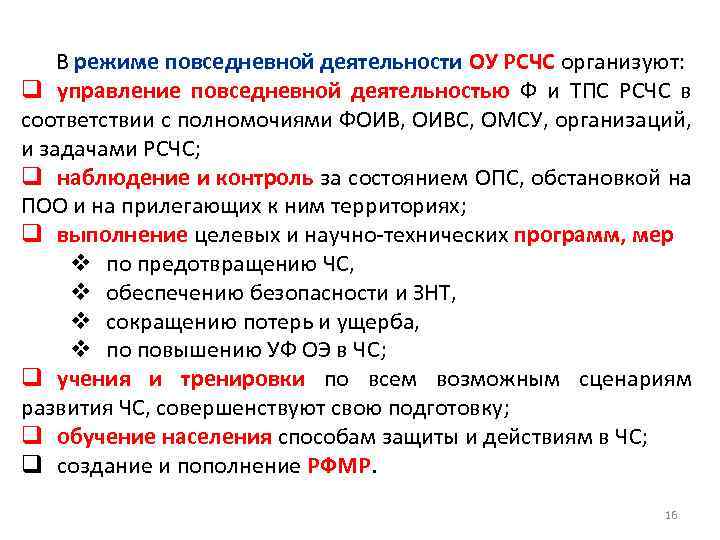 В режиме повседневной деятельности ОУ РСЧС организуют:

❑ управление повседневной деятельностью Ф и ТПС РСЧС в соответствии с полномочиями ФОИВ, ОИВС, ОМСУ, организаций, и задачами РСЧС;

❑ наблюдение и контроль за состоянием ОПС, обстановкой на ПОО и на прилегающих к ним территориях;

❑ выполнение целевых и научно-технических программ, мер

❖ по предотвращению ЧС,

❖ обеспечению безопасности и ЗНТ,

❖ сокращению потерь и ущерба,

❖ по повышению УФ ОЭ в ЧС;

❑ учения и тренировки по всем возможным сценариям развития ЧС, совершенствуют свою подготовку;

❑ обучение населения способам защиты и действиям в ЧС;

❑ создание и пополнение РФМР.

16